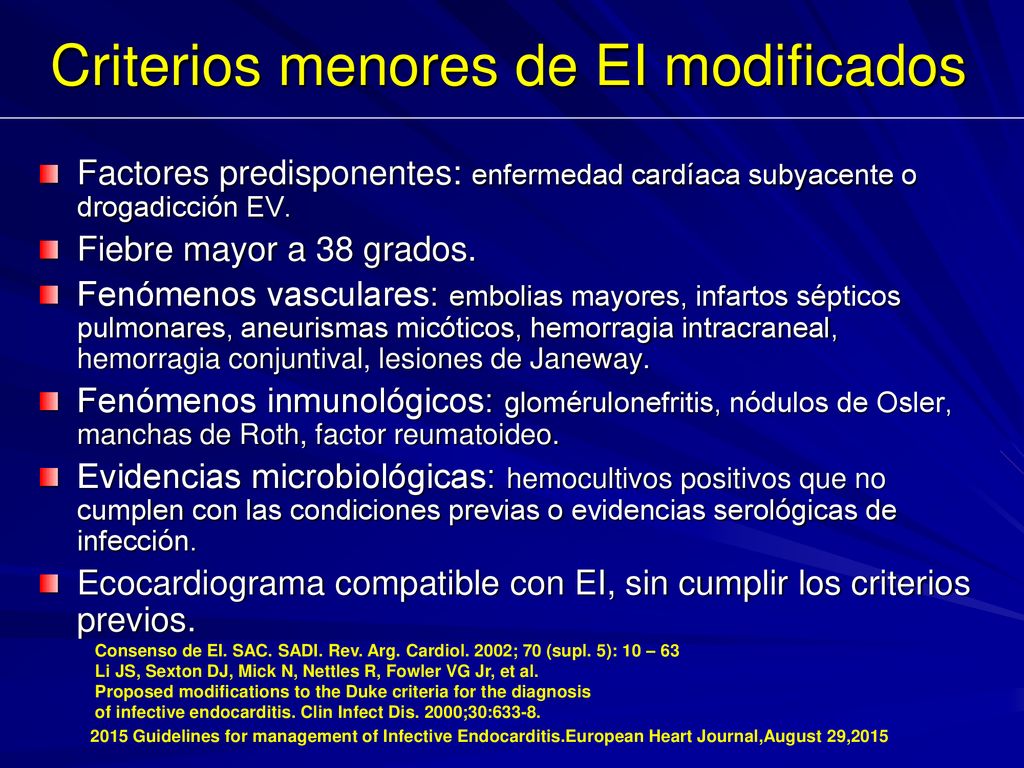 Criterios menores de EI modificados

Factores predisponentes: enfermedad cardíaca subyacente o drogadicción EV.

Fiebre mayor a 38 grados.

Fenómenos vasculares: embolias mayores, infartos sépticos pulmonares, aneurismas micóticos, hemorragia intracraneal, hemorragia conjuntival, lesiones de Janeway.

Fenómenos inmunológicos: glomérulonefritis, nódulos de Osler, manchas de Roth, factor reumatoideo.

Evidencias microbiológicas: hemocultivos positivos que no cumplen con las condiciones previas o evidencias serológicas de infección.

Ecocardiograma compatible con EI, sin cumplir los criterios previos.

Consenso de EI. SAC. SADI. Rev. Arg. Cardiol. 2002; 70 (supl. 5): 10 – 63
Li JS, Sexton DJ, Mick N, Nettles R, Fowler VG Jr, et al.
Proposed modifications to the Duke criteria for the diagnosis of infective endocarditis. Clin Infect Dis. 2000;30:633-8.
2015 Guidelines for management of Infective Endocarditis.European Heart Journal,August 29,2015